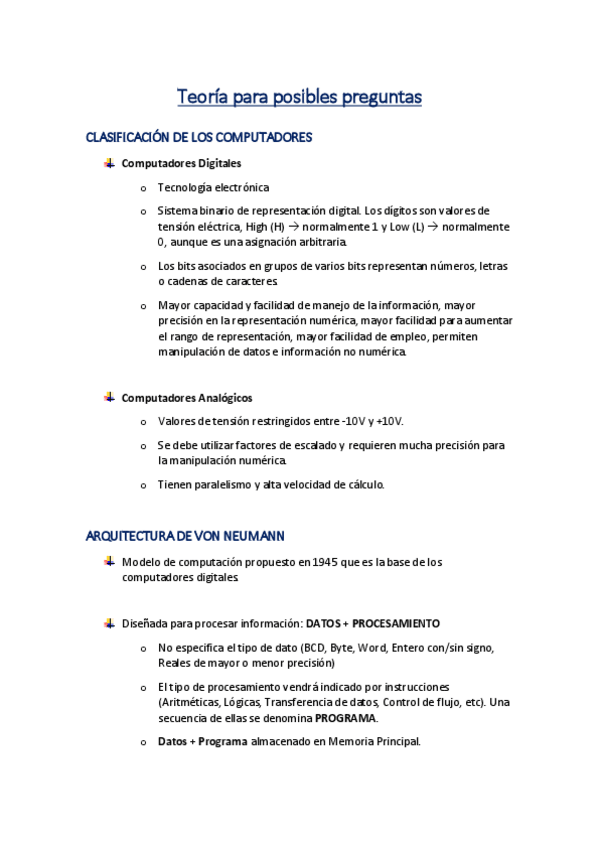 Teoría para posibles preguntas

CLASIFICACIÓN DE LOS COMPUTADORES

Computadores Digitales

o Tecnología electrónica

o Sistema binario de representación digital. Los dígitos son valores de tensión eléctrica, High (H) → normalmente 1 y Low (L) → normalmente 0, aunque es una asignación arbitraria.

o Los bits asociados en grupos de varios bits representan números, letras o cadenas de caracteres.

o Mayor capacidad y facilidad de manejo de la información, mayor precisión en la representación numérica, mayor facilidad para aumentar el rango de representación, mayor facilidad de empleo, permiten manipulación de datos e información no numérica.

Computadores Analógicos

o Valores de tensión restringidos entre -10V y +10V.

o Se debe utilizar factores de escalado y requieren mucha precisión para la manipulación numérica.

o Tienen paralelismo y alta velocidad de cálculo.

ARQUITECTURA DE VON NEUMANN

Modelo de computación propuesto en 1945 que es la base de los computadores digitales.

Diseñada para procesar información: DATOS + PROCESAMIENTO

o No especifica el tipo de dato (BCD, Byte, Word, Entero con/sin signo, Reales de mayor o menor precisión)

o El tipo de procesamiento vendrá indicado por instrucciones (Aritméticas, Lógicas, Transferencia de datos, Control de flujo, etc). Una secuencia de ellas se denomina PROGRAMA.

o Datos + Programa almacenado en Memoria Principal.